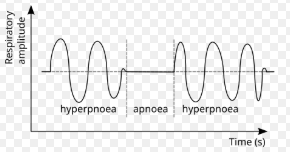 Respiratory amplitude

hyperpnoea

apnoea

hyperpnoea

Time (s)